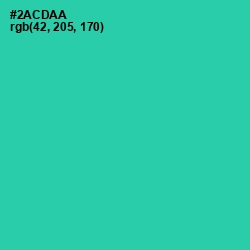 #2ACDAA
rgb(42, 205, 170)